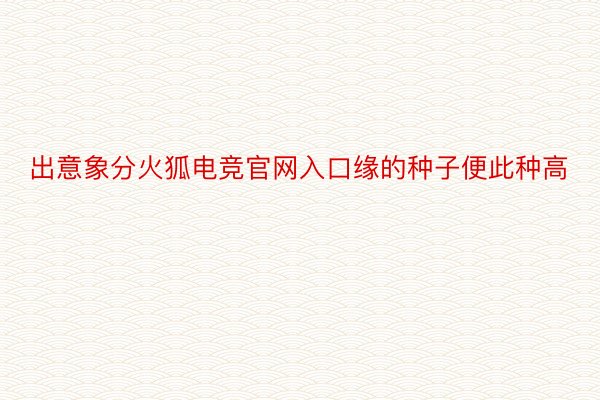 出意象分火狐电竞官网入口缘的种子便此种高